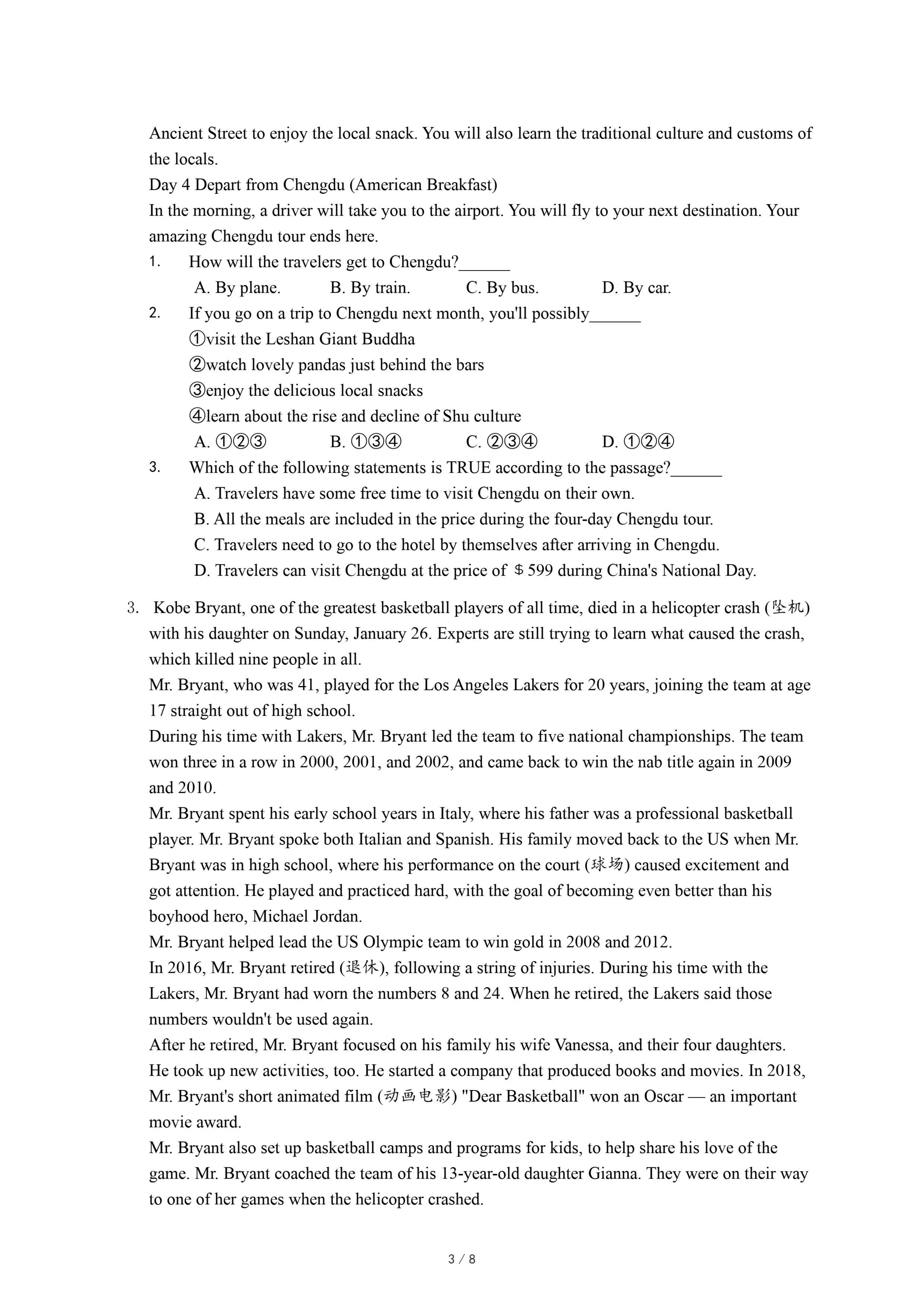 Ancient Street to enjoy the local snack. You will also learn the traditional culture and customs of the locals.
Day 4 Depart from Chengdu (American Breakfast)
In the morning, a driver will take you to the airport. You will fly to your next destination. Your amazing Chengdu tour ends here.
1. How will the travelers get to Chengdu?______
A. By plane. B. By train. C. By bus. D. By car.
2. If you go on a trip to Chengdu next month, you'll possibly______
①visit the Leshan Giant Buddha
②watch lovely pandas just behind the bars
③enjoy the delicious local snacks
④learn about the rise and decline of Shu culture
A. ①②③ B. ①③④ C. ②③④ D. ①②④
3. Which of the following statements is TRUE according to the passage?______
A. Travelers have some free time to visit Chengdu on their own.
B. All the meals are included in the price during the four-day Chengdu tour.
C. Travelers need to go to the hotel by themselves after arriving in Chengdu.
D. Travelers can visit Chengdu at the price of $599 during China's National Day.

3. Kobe Bryant, one of the greatest basketball players of all time, died in a helicopter crash (坠机) with his daughter on Sunday, January 26. Experts are still trying to learn what caused the crash, which killed nine people in all.
Mr. Bryant, who was 41, played for the Los Angeles Lakers for 20 years, joining the team at age 17 straight out of high school.
During his time with Lakers, Mr. Bryant led the team to five national championships. The team won three in a row in 2000, 2001, and 2002, and came back to win the nab title again in 2009 and 2010.
Mr. Bryant spent his early school years in Italy, where his father was a professional basketball player. Mr. Bryant spoke both Italian and Spanish. His family moved back to the US when Mr. Bryant was in high school, where his performance on the court (球场) caused excitement and got attention. He played and practiced hard, with the goal of becoming even better than his boyhood hero, Michael Jordan.
Mr. Bryant helped lead the US Olympic team to win gold in 2008 and 2012.
In 2016, Mr. Bryant retired (退休), following a string of injuries. During his time with the Lakers, Mr. Bryant had worn the numbers 8 and 24. When he retired, the Lakers said those numbers wouldn't be used again.
After he retired, Mr. Bryant focused on his family his wife Vanessa, and their four daughters. He took up new activities, too. He started a company that produced books and movies. In 2018, Mr. Bryant's short animated film (动画电影) "Dear Basketball" won an Oscar — an important movie award.
Mr. Bryant also set up basketball camps and programs for kids, to help share his love of the game. Mr. Bryant coached the team of his 13-year-old daughter Gianna. They were on their way to one of her games when the helicopter crashed.

3 / 8